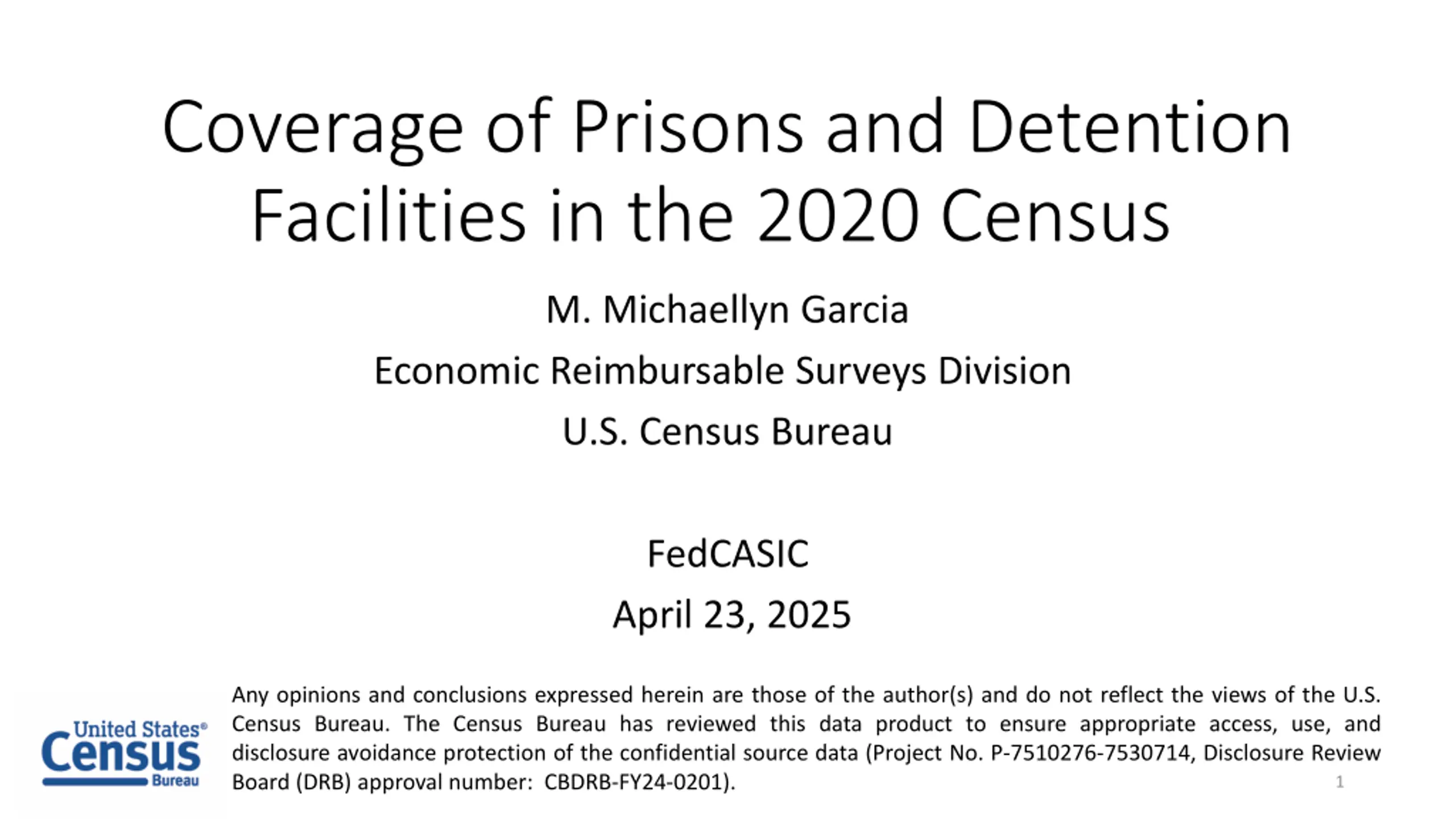 Coverage of Prisons and Detention Facilities in the 2020 Census

M. Michaellyn Garcia

Economic Reimbursable Surveys Division

U.S. Census Bureau

FedCASIC

April 23, 2025

United States® Census Bureau

Any opinions and conclusions expressed herein are those of the author(s) and do not reflect the views of the U.S. Census Bureau. The Census Bureau has reviewed this data product to ensure appropriate access, use, and disclosure avoidance protection of the confidential source data (Project No. P-7510276-7530714, Disclosure Review Board (DRB) approval number: CBDRB-FY24-0201).

1